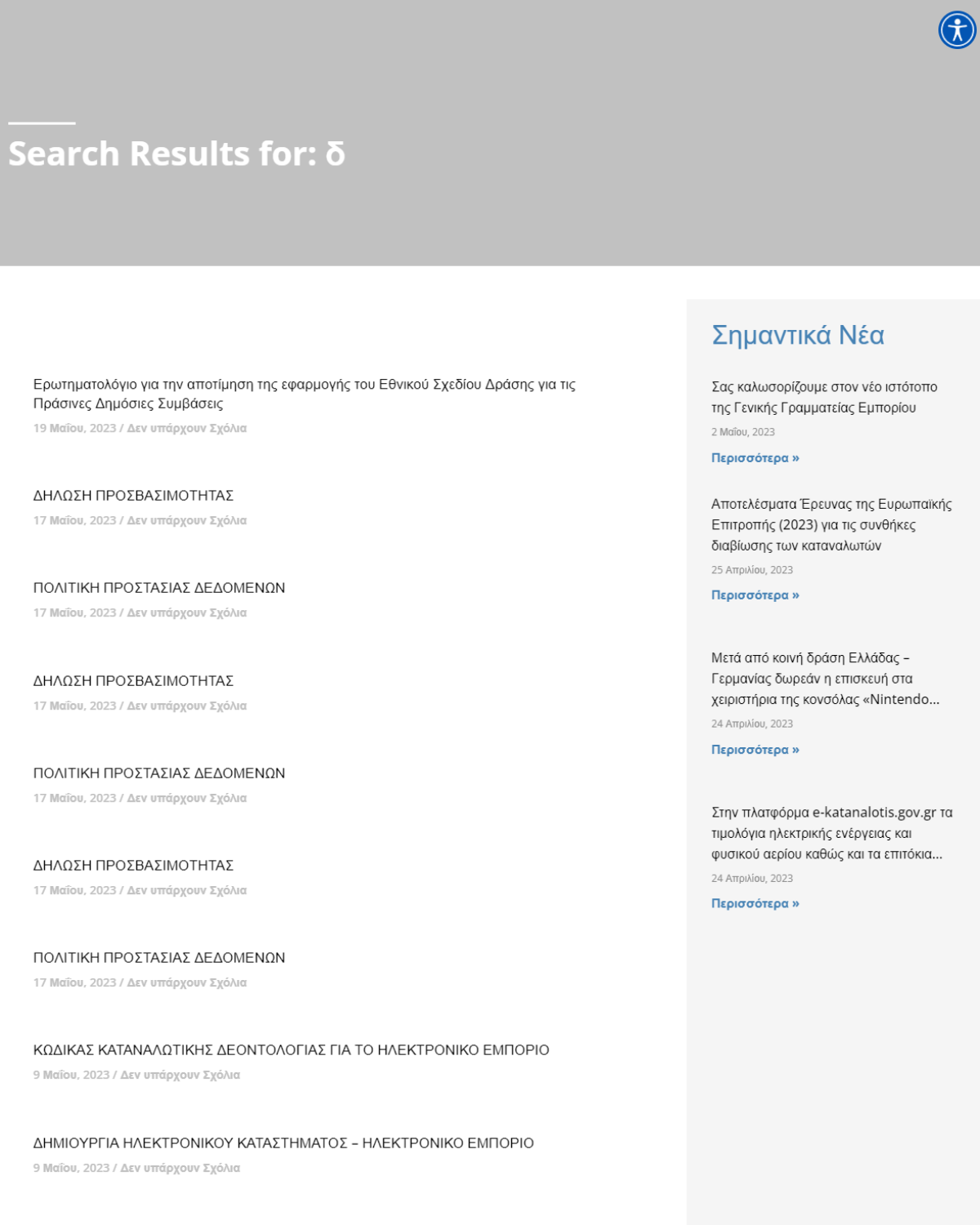 Search Results for: δ

Ερωτηματολόγιο για την αποτίμηση της εφαρμογής του Εθνικού Σχεδίου Δράσης για τις Πράσινες Δημόσιες Συμβάσεις
19 Μαΐου, 2023 / Δεν υπάρχουν Σχόλια

ΔΗΛΩΣΗ ΠΡΟΣΒΑΣΙΜΟΤΗΤΑΣ
17 Μαΐου, 2023 / Δεν υπάρχουν Σχόλια

ΠΟΛΙΤΙΚΗ ΠΡΟΣΤΑΣΙΑΣ ΔΕΔΟΜΕΝΩΝ
17 Μαΐου, 2023 / Δεν υπάρχουν Σχόλια

ΔΗΛΩΣΗ ΠΡΟΣΒΑΣΙΜΟΤΗΤΑΣ
17 Μαΐου, 2023 / Δεν υπάρχουν Σχόλια

ΠΟΛΙΤΙΚΗ ΠΡΟΣΤΑΣΙΑΣ ΔΕΔΟΜΕΝΩΝ
17 Μαΐου, 2023 / Δεν υπάρχουν Σχόλια

ΔΗΛΩΣΗ ΠΡΟΣΒΑΣΙΜΟΤΗΤΑΣ
17 Μαΐου, 2023 / Δεν υπάρχουν Σχόλια

ΠΟΛΙΤΙΚΗ ΠΡΟΣΤΑΣΙΑΣ ΔΕΔΟΜΕΝΩΝ
17 Μαΐου, 2023 / Δεν υπάρχουν Σχόλια

ΚΩΔΙΚΑΣ ΚΑΤΑΝΑΛΩΤΙΚΗΣ ΔΕΟΝΤΟΛΟΓΙΑΣ ΓΙΑ ΤΟ ΗΛΕΚΤΡΟΝΙΚΟ ΕΜΠΟΡΙΟ
9 Μαΐου, 2023 / Δεν υπάρχουν Σχόλια

ΔΗΜΙΟΥΡΓΙΑ ΗΛΕΚΤΡΟΝΙΚΟΥ ΚΑΤΑΣΤΗΜΑΤΟΣ – ΗΛΕΚΤΡΟΝΙΚΟ ΕΜΠΟΡΙΟ
9 Μαΐου, 2023 / Δεν υπάρχουν Σχόλια

Σημαντικά Νέα

Σας καλωσορίζουμε στον νέο ιστότοπο της Γενικής Γραμματείας Εμπορίου
2 Μαΐου, 2023
Περισσότερα »

Αποτελέσματα Έρευνας της Ευρωπαϊκής Επιτροπής (2023) για τις συνθήκες διαβίωσης των καταναλωτών
25 Απριλίου, 2023
Περισσότερα »

Μετά από κοινή δράση Ελλάδας – Γερμανίας δωρεάν η επισκευή στα χειριστήρια της κονσόλας «Nintendo…
24 Απριλίου, 2023
Περισσότερα »

Στην πλατφόρμα e-katanalotis.gov.gr τα τιμολόγια ηλεκτρικής ενέργειας και φυσικού αερίου καθώς και τα επιτόκια…
24 Απριλίου, 2023
Περισσότερα »